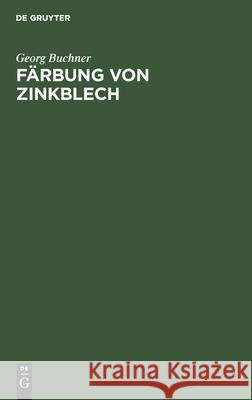 DE GRUYTER

Georg Buchner
FÄRBUNG VON ZINKBLECH

DE G

Kraina Książek